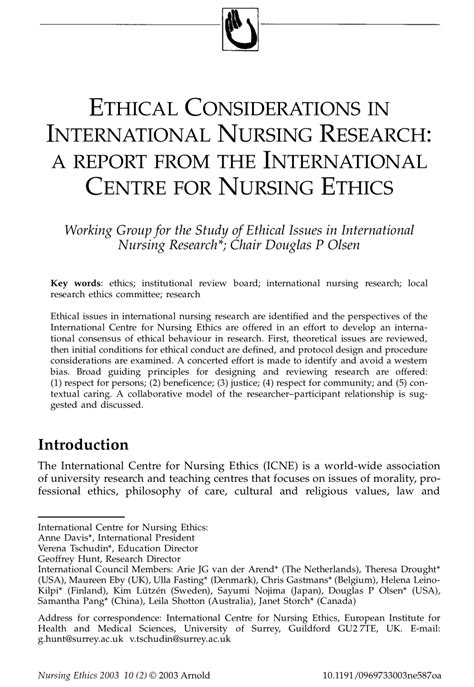 ETHICAL CONSIDERATIONS IN INTERNATIONAL NURSING RESEARCH: A REPORT FROM THE INTERNATIONAL CENTRE FOR NURSING ETHICS

Working Group for the Study of Ethical Issues in International Nursing Research*; Chair Douglas P Olsen

Key words: ethics; institutional review board; international nursing research; local research ethics committee; research

Ethical issues in international nursing research are identified and the perspectives of the International Centre for Nursing Ethics are offered in an effort to develop an international consensus of ethical behaviour in research. First, theoretical issues are reviewed, then initial conditions for ethical conduct are defined, and protocol design and procedure considerations are examined. A concerted effort is made to identify and avoid a western bias. Broad guiding principles for designing and reviewing research are offered: (1) respect for persons; (2) beneficence; (3) justice; (4) respect for community; and (5) contextual caring. A collaborative model of the researcher–participant relationship is suggested and discussed.

Introduction

The International Centre for Nursing Ethics (ICNE) is a world-wide association of university research and teaching centres that focuses on issues of morality, professional ethics, philosophy of care, cultural and religious values, law and

International Centre for Nursing Ethics:
Anne Davis*, International President
Verena Tschudin*, Education Director
Geoffrey Hunt, Research Director
International Council Members: Arie JG van der Arend* (The Netherlands), Theresa Drought* (USA), Maureen Eby (UK), Ulla Fasting* (Denmark), Chris Gastmans* (Belgium), Helena Leino-Kilpi* (Finland), Kim Lützén (Sweden), Sayumi Nojima (Japan), Douglas P Olsen* (USA), Samantha Pang* (China), Leila Shotton (Australia), Janet Storch* (Canada)

Address for correspondence: International Centre for Nursing Ethics, European Institute for Health and Medical Sciences, University of Surrey, Guildford GU2 7TE, UK. E-mail: g.hunt@surrey.ac.uk v.tschudin@surrey.ac.uk

Nursing Ethics 2003 10 (2) © 2003 Arnold
10.1191/0969733003ne587oa